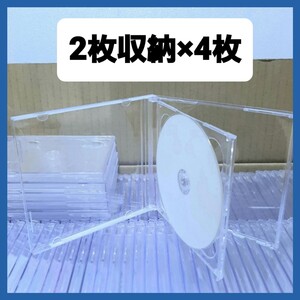 2枚収納×4枚